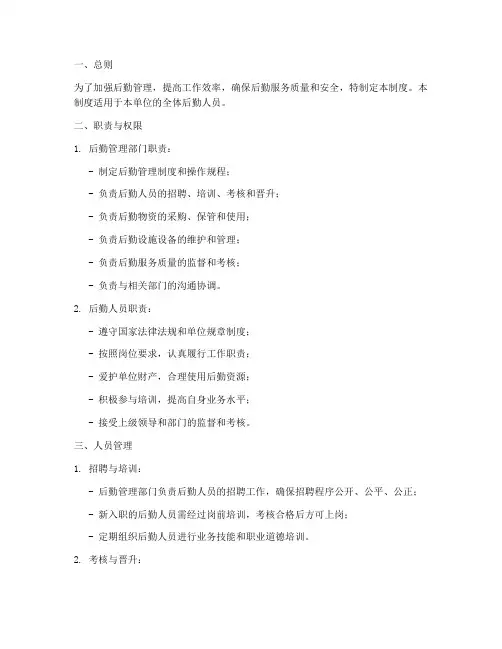 一、总则

为了加强后勤管理，提高工作效率，确保后勤服务质量和安全，特制定本制度。本制度适用于本单位的全体后勤人员。

二、职责与权限

1. 后勤管理部门职责：

- 制定后勤管理制度和操作规程；

- 负责后勤人员的招聘、培训、考核和晋升；

- 负责后勤物资的采购、保管和使用；

- 负责后勤设施设备的维护和管理；

- 负责后勤服务质量的监督和考核；

- 负责与相关部门的沟通协调。

2. 后勤人员职责：

- 遵守国家法律法规和单位规章制度；

- 按照岗位要求，认真履行工作职责；

- 爱护单位财产，合理使用后勤资源；

- 积极参与培训，提高自身业务水平；

- 接受上级领导和部门的监督和考核。

三、人员管理

1. 招聘与培训：

- 后勤管理部门负责后勤人员的招聘工作，确保招聘程序公开、公平、公正；

- 新入职的后勤人员需经过岗前培训，考核合格后方可上岗；

- 定期组织后勤人员进行业务技能和职业道德培训。

2. 考核与晋升：